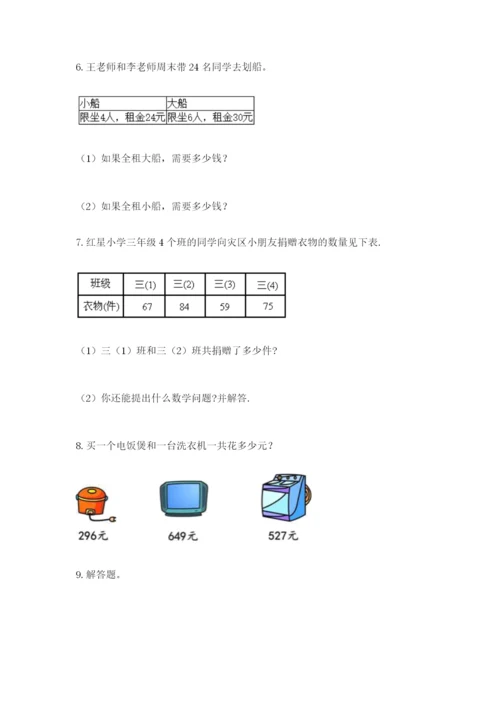 6. 王老师和李老师周末带 24 名同学去划船。

| 小船 | 大船 |
|---|---|
| 限坐4人，租金24元 | 限坐6人，租金30元 |

（1）如果全租大船，需要多少钱？

（2）如果全租小船，需要多少钱？

7. 红星小学三年级 4 个班的同学向灾区小朋友捐赠衣物的数量见下表.

| 班级 | 三(1) | 三(2) | 三(3) | 三(4) |
|---|---|---|---|---|
| 衣物(件) | 67 | 84 | 59 | 75 |

（1）三（1）班和三（2）班共捐赠了多少件？

（2）你还能提出什么数学问题?并解答.

8. 买一个电饭煲和一台洗衣机一共花多少元？

296元

649元

527元

9. 解答题。